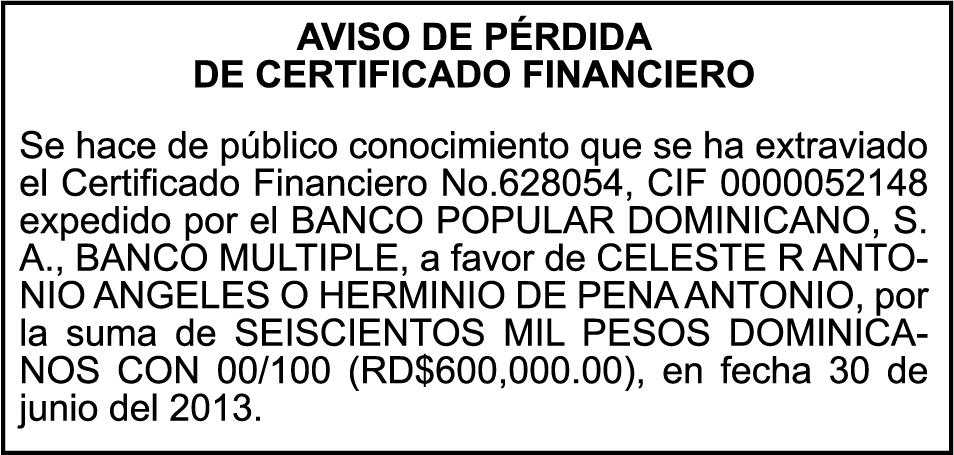 AVISO DE PÉRDIDA
DE CERTIFICADO FINANCIERO

Se hace de público conocimiento que se ha extraviado el Certificado Financiero No.628054, CIF 0000052148 expedido por el BANCO POPULAR DOMINICANO, S. A., BANCO MULTIPLE, a favor de CELESTE R ANTONIO ANGELES O HERMINIO DE PENA ANTONIO, por la suma de SEISCIENTOS MIL PESOS DOMINICANOS CON 00/100 (RD$600,000.00), en fecha 30 de junio del 2013.